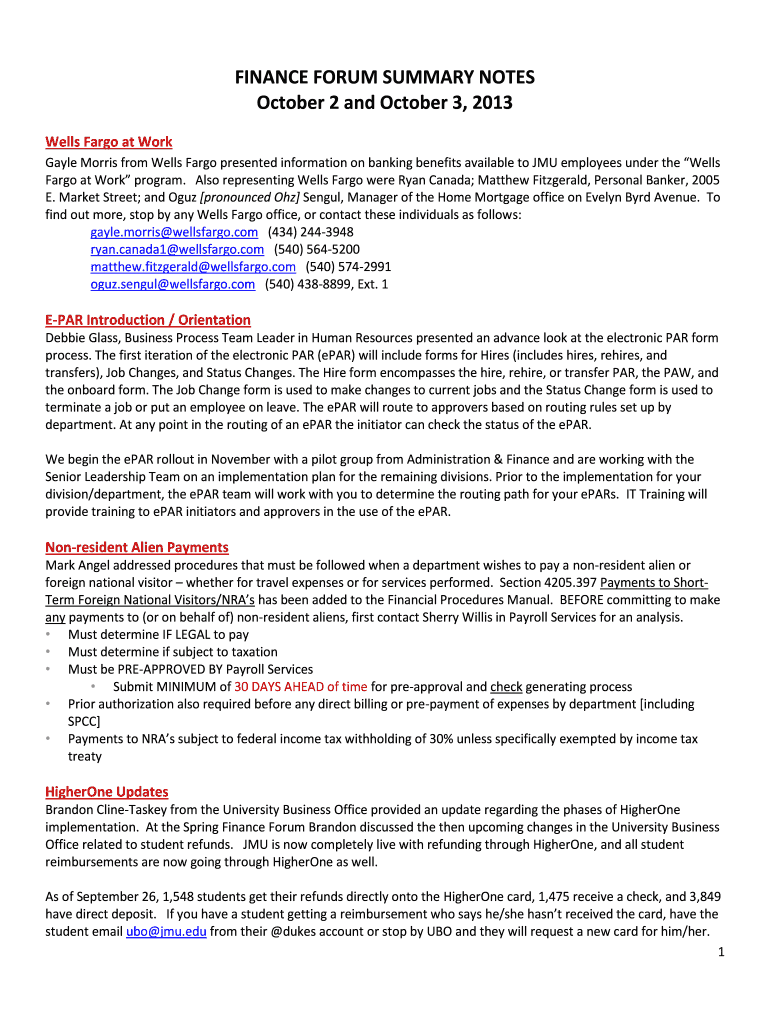 FINANCE FORUM SUMMARY NOTES
October 2 and October 3, 2013

Wells Fargo at Work
Gayle Morris from Wells Fargo presented information on banking benefits available to JMU employees under the “Wells Fargo at Work” program. Also representing Wells Fargo were Ryan Canada; Matthew Fitzgerald, Personal Banker, 2005 E. Market Street; and Oguz [pronounced Ohz] Sengul, Manager of the Home Mortgage office on Evelyn Byrd Avenue. To find out more, stop by any Wells Fargo office, or contact these individuals as follows:
gayle.morris@wellsfargo.com (434) 244-3948
ryan.canada1@wellsfargo.com (540) 564-5200
matthew.fitzgerald@wellsfargo.com (540) 574-2991
oguz.sengul@wellsfargo.com (540) 438-8899, Ext. 1

E-PAR Introduction / Orientation
Debbie Glass, Business Process Team Leader in Human Resources presented an advance look at the electronic PAR form process. The first iteration of the electronic PAR (ePAR) will include forms for Hires (includes hires, rehires, and transfers), Job Changes, and Status Changes. The Hire form encompasses the hire, rehire, or transfer PAR, the PAW, and the onboard form. The Job Change form is used to make changes to current jobs and the Status Change form is used to terminate a job or put an employee on leave. The ePAR will route to approvers based on routing rules set up by department. At any point in the routing of an ePAR the initiator can check the status of the ePAR.

We begin the ePAR rollout in November with a pilot group from Administration & Finance and are working with the Senior Leadership Team on an implementation plan for the remaining divisions. Prior to the implementation for your division/department, the ePAR team will work with you to determine the routing path for your ePARs. IT Training will provide training to ePAR initiators and approvers in the use of the ePAR.

Non-resident Alien Payments
Mark Angel addressed procedures that must be followed when a department wishes to pay a non-resident alien or foreign national visitor – whether for travel expenses or for services performed. Section 4205.397 Payments to Short-Term Foreign National Visitors/NRA’s has been added to the Financial Procedures Manual. BEFORE committing to make any payments to (or on behalf of) non-resident aliens, first contact Sherry Willis in Payroll Services for an analysis.
• Must determine IF LEGAL to pay
• Must determine if subject to taxation
• Must be PRE-APPROVED BY Payroll Services
  • Submit MINIMUM of 30 DAYS AHEAD of time for pre-approval and check generating process
• Prior authorization also required before any direct billing or pre-payment of expenses by department [including SPCC]
• Payments to NRA’s subject to federal income tax withholding of 30% unless specifically exempted by income tax treaty

HigherOne Updates
Brandon Cline-Taskey from the University Business Office provided an update regarding the phases of HigherOne implementation. At the Spring Finance Forum Brandon discussed the then upcoming changes in the University Business Office related to student refunds. JMU is now completely live with refunding through HigherOne, and all student reimbursements are now going through HigherOne as well.

As of September 26, 1,548 students get their refunds directly onto the HigherOne card, 1,475 receive a check, and 3,849 have direct deposit. If you have a student getting a reimbursement who says he/she hasn’t received the card, have the student email ubo@jmu.edu from their @dukes account or stop by UBO and they will request a new card for him/her.
1